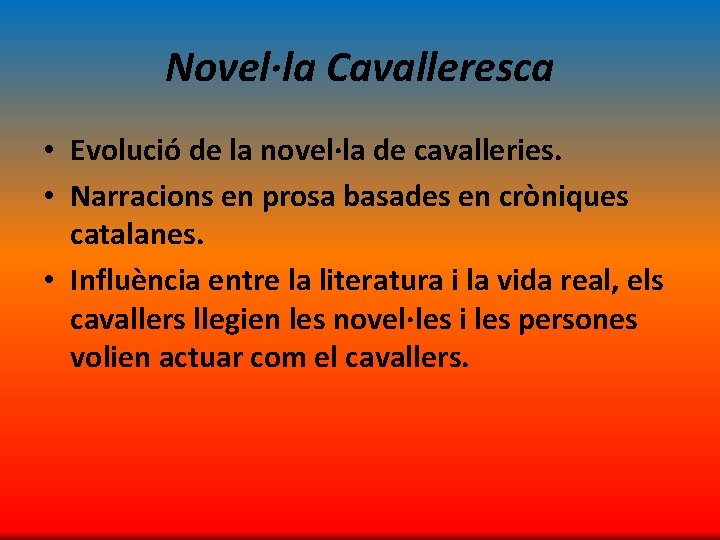 Novel·la Cavalleresca

• Evolució de la novel·la de cavalleries.
• Narracions en prosa basades en cròniques catalanes.
• Influència entre la literatura i la vida real, els cavallers llegien les novel·les i les persones volien actuar com el cavallers.